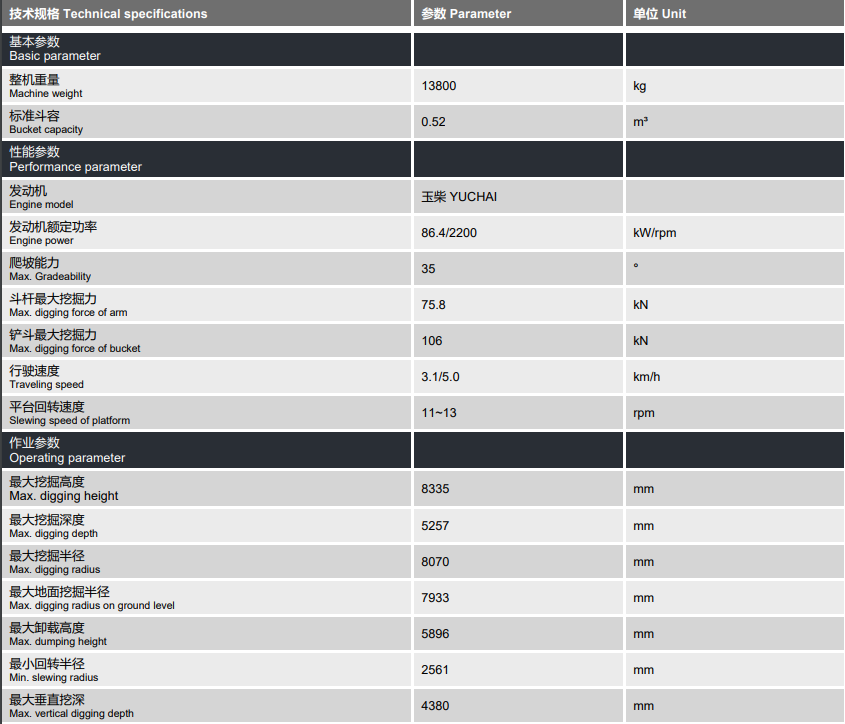 | 技术规格 Technical specifications | 参数 Parameter | 单位 Unit |
|---|---|---|
| 基本参数 Basic parameter | | |
| 整机重量 Machine weight | 13800 | kg |
| 标准斗容 Bucket capacity | 0.52 | m³ |
| 性能参数 Performance parameter | | |
| 发动机 Engine model | 玉柴 YUCHAI | |
| 发动机额定功率 Engine power | 86.4/2200 | kW/rpm |
| 爬坡能力 Max. Gradeability | 35 | ° |
| 斗杆最大挖掘力 Max. digging force of arm | 75.8 | kN |
| 铲斗最大挖掘力 Max. digging force of bucket | 106 | kN |
| 行驶速度 Traveling speed | 3.1/5.0 | km/h |
| 平台回转速度 Slewing speed of platform | 11~13 | rpm |
| 作业参数 Operating parameter | | |
| 最大挖掘高度 Max. digging height | 8335 | mm |
| 最大挖掘深度 Max. digging depth | 5257 | mm |
| 最大挖掘半径 Max. digging radius | 8070 | mm |
| 最大地面挖掘半径 Max. digging radius on ground level | 7933 | mm |
| 最大卸载高度 Max. dumping height | 5896 | mm |
| 最小回转半径 Min. slewing radius | 2561 | mm |
| 最大垂直挖深 Max. vertical digging depth | 4380 | mm |